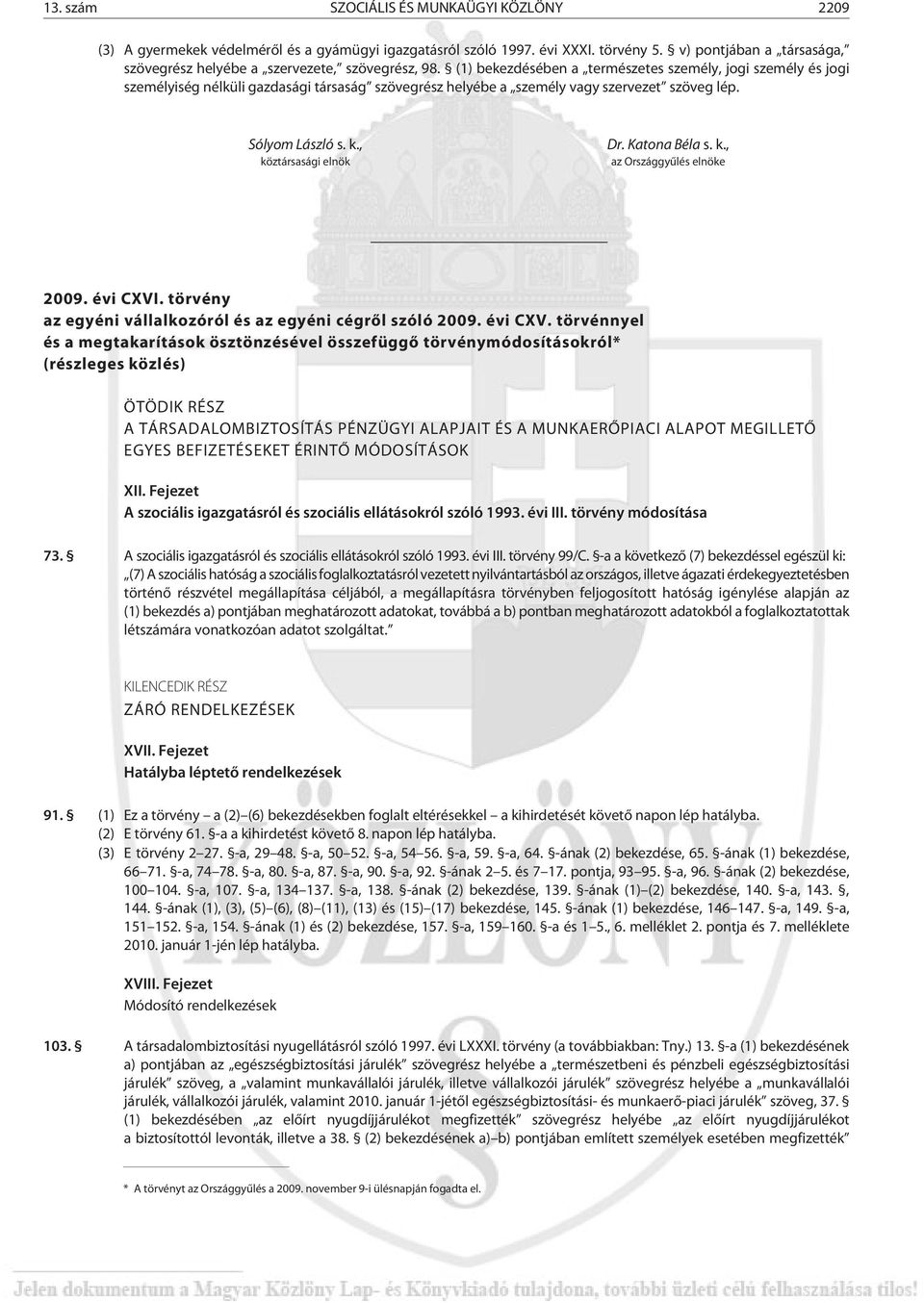 13. szám SZOCIÁLIS ÉS MUNKAÜGYI KÖZLÖNY 2209

(3) A gyermekek védelmérõl és a gyámügyi igazgatásról szóló 1997. évi XXXI. törvény 5. § v) pontjában a „társasága,” szövegrész helyébe a „szervezete,” szövegrész, 98. § (1) bekezdésében a „természetes személy, jogi személy és jogi személyiség nélküli gazdasági társaság” szövegrész helyébe a „személy vagy szervezet” szöveg lép.

Sólyom László s. k.,
köztársasági elnök

Dr. Katona Béla s. k.,
az Országgyûlés elnöke

2009. évi CXVI. törvény
az egyéni vállalkozóról és az egyéni cégrõl szóló 2009. évi CXV. törvénnyel és a megtakarítások ösztönzésével összefüggõ törvénymódosításokról*
(részleges közlés)

ÖTÖDIK RÉSZ
A TÁRSADALOMBIZTOSÍTÁS PÉNZÜGYI ALAPJAIT ÉS A MUNKAERÕPIACI ALAPOT MEGILLETÕ EGYES BEFIZETÉSEKET ÉRINTÕ MÓDOSÍTÁSOK

XII. Fejezet
A szociális igazgatásról és szociális ellátásokról szóló 1993. évi III. törvény módosítása

73. § A szociális igazgatásról és szociális ellátásokról szóló 1993. évi III. törvény 99/C. §-a a következõ (7) bekezdéssel egészül ki:
„(7) A szociális hatóság a szociális foglalkoztatásról vezetett nyilvántartásból az országos, illetve ágazati érdekegyeztetésben történõ részvétel megállapítása céljából, a megállapításra törvényben feljogosított hatóság igénylése alapján az (1) bekezdés a) pontjában meghatározott adatokat, továbbá a b) pontban meghatározott adatokból a foglalkoztatottak létszámára vonatkozóan adatot szolgáltat.”

KILENCEDIK RÉSZ
ZÁRÓ RENDELKEZÉSEK

XVII. Fejezet
Hatályba léptetõ rendelkezések

91. § (1) Ez a törvény – a (2)–(6) bekezdésekben foglalt eltérésekkel – a kihirdetését követõ napon lép hatályba.
(2) E törvény 61. §-a a kihirdetést követõ 8. napon lép hatályba.
(3) E törvény 2–27. §-a, 29–48. §-a, 50–52. §-a, 54–56. §-a, 59. §-a, 64. §-ának (2) bekezdése, 65. §-ának (1) bekezdése, 66–71. §-a, 74–78. §-a, 80. §-a, 87. §-a, 90. §-a, 92. §-ának 2–5. és 7–17. pontja, 93–95. §-a, 96. §-ának (2) bekezdése, 100–104. §-a, 107. §-a, 134–137. §-a, 138. §-ának (2) bekezdése, 139. §-ának (1)–(2) bekezdése, 140. §-a, 143. §, 144. §-ának (1), (3), (5)–(6), (8)–(11), (13) és (15)–(17) bekezdése, 145. §-ának (1) bekezdése, 146–147. §-a, 149. §-a, 151–152. §-a, 154. §-ának (1) és (2) bekezdése, 157. §-a, 159–160. §-a és 1–5., 6. melléklet 2. pontja és 7. melléklete 2010. január 1-jén lép hatályba.

XVIII. Fejezet
Módosító rendelkezések

103. § A társadalombiztosítási nyugellátásról szóló 1997. évi LXXXI. törvény (a továbbiakban: Tny.) 13. §-a (1) bekezdésének a) pontjában az „egészségbiztosítási járulék” szövegrész helyébe a „természetbeni és pénzbeli egészségbiztosítási járulék” szöveg, a „valamint munkavállalói járulék, illetve vállalkozói járulék” szövegrész helyébe a „munkavállalói járulék, vállalkozói járulék, valamint 2010. január 1-jétõl egészségbiztosítási- és munkaerõ-piaci járulék” szöveg, 37. § (1) bekezdésében „az elõírt nyugdíjjárulékot megfizették” szövegrész helyébe „az elõírt nyugdíjjárulékot a biztosítottól levonták, illetve a 38. § (2) bekezdésének a)–b) pontjában említett személyek esetében megfizették”

* A törvényt az Országgyûlés a 2009. november 9-i ülésnapján fogadta el.

Jelen dokumentum a Magyar Közlöny Lap- és Könyvkiadó tulajdona, további üzleti célú felhasználása tilos!